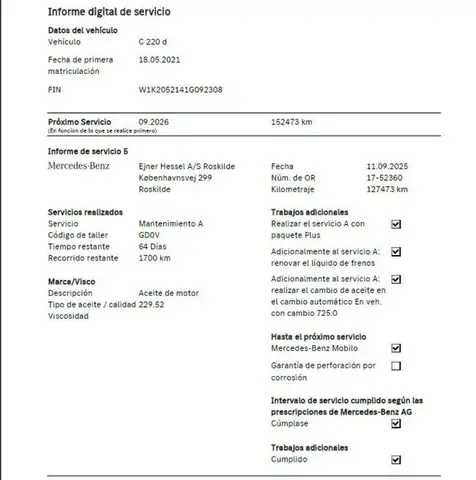 Informe digital de servicio

Datos del vehículo
Vehículo C 220 d
Fecha de primera matriculación 18.05.2021
FIN W1K2052141G092308

Próximo Servicio 09.2026 152473 km
(En funcion de lo que se realice primero)

Informe de servicio 5
Mercedes-Benz Ejner Hessel A/S Roskilde Københavnsvej 299 Roskilde
Fecha 11.09.2025
Núm. de OR 17-52360
Kilometraje 127473 km

Servicios realizados
Servicio Mantenimiento A
Código de taller GD0V
Tiempo restante 64 Días
Recorrido restante 1700 km

Marca/Visco
Descripción Aceite de motor
Tipo de aceite / calidad 229.52
Viscosidad

Trabajos adicionales
Realizar el servicio A con paquete Plus ☑
Adicionalmente al servicio A: renovar el líquido de frenos ☑
Adicionalmente al servicio A: realizar el cambio de aceite en el cambio automático En veh. con cambio 725.0 ☑

Hasta el próximo servicio
Mercedes-Benz Mobilo ☑
Garantía de perforación por corrosión ☐

Intervalo de servicio cumplido según las prescripciones de Mercedes-Benz AG
Cúmplase ☑

Trabajos adicionales
Cumplido ☑